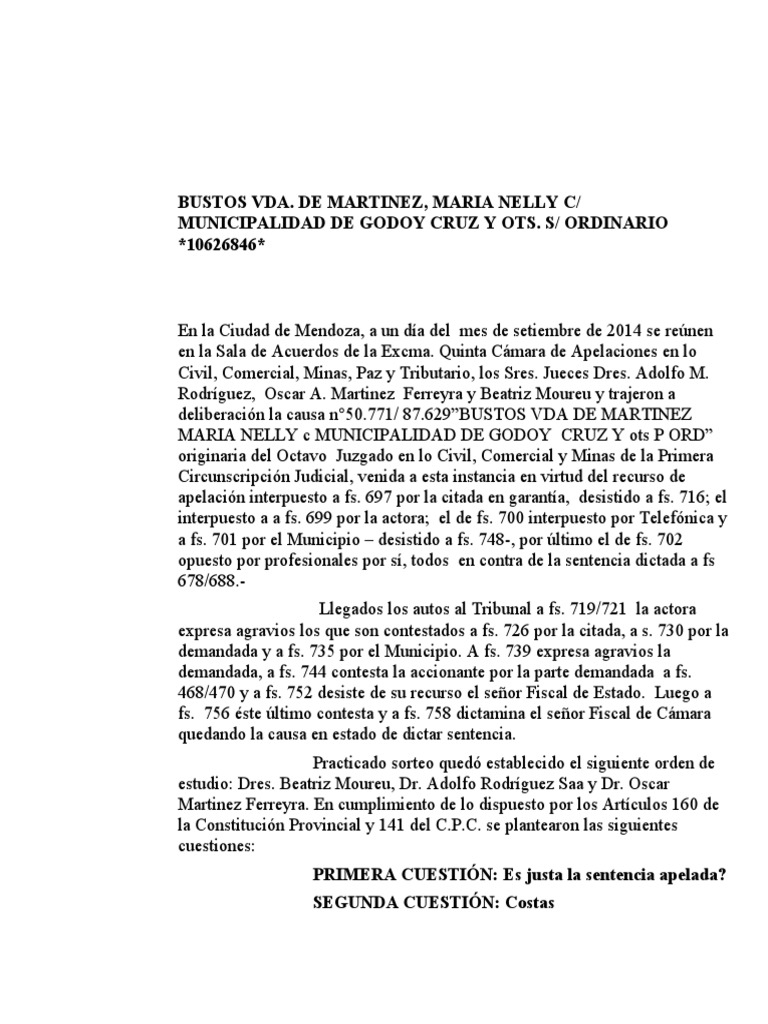 BUSTOS VDA. DE MARTINEZ, MARIA NELLY C/ MUNICIPALIDAD DE GODOY CRUZ Y OTS. S/ ORDINARIO *10626846*

En la Ciudad de Mendoza, a un día del mes de setiembre de 2014 se reúnen en la Sala de Acuerdos de la Excma. Quinta Cámara de Apelaciones en lo Civil, Comercial, Minas, Paz y Tributario, los Sres. Jueces Dres. Adolfo M. Rodríguez, Oscar A. Martinez Ferreyra y Beatriz Moureu y trajeron a deliberación la causa n°50.771/ 87.629"BUSTOS VDA DE MARTINEZ MARIA NELLY c MUNICIPALIDAD DE GODOY CRUZ Y ots P ORD" originaria del Octavo Juzgado en lo Civil, Comercial y Minas de la Primera Circunscripción Judicial, venida a esta instancia en virtud del recurso de apelación interpuesto a fs. 697 por la citada en garantía, desistido a fs. 716; el interpuesto a a fs. 699 por la actora; el de fs. 700 interpuesto por Telefónica y a fs. 701 por el Municipio – desistido a fs. 748-, por último el de fs. 702 opuesto por profesionales por sí, todos en contra de la sentencia dictada a fs 678/688.-

Llegados los autos al Tribunal a fs. 719/721 la actora expresa agravios los que son contestados a fs. 726 por la citada, a s. 730 por la demandada y a fs. 735 por el Municipio. A fs. 739 expresa agravios la demandada, a fs. 744 contesta la accionante por la parte demandada a fs. 468/470 y a fs. 752 desiste de su recurso el señor Fiscal de Estado. Luego a fs. 756 éste último contesta y a fs. 758 dictamina el señor Fiscal de Cámara quedando la causa en estado de dictar sentencia.

Practicado sorteo quedó establecido el siguiente orden de estudio: Dres. Beatriz Moureu, Dr. Adolfo Rodríguez Saa y Dr. Oscar Martinez Ferreyra. En cumplimiento de lo dispuesto por los Artículos 160 de la Constitución Provincial y 141 del C.P.C. se plantearon las siguientes cuestiones:

PRIMERA CUESTIÓN: Es justa la sentencia apelada?

SEGUNDA CUESTIÓN: Costas